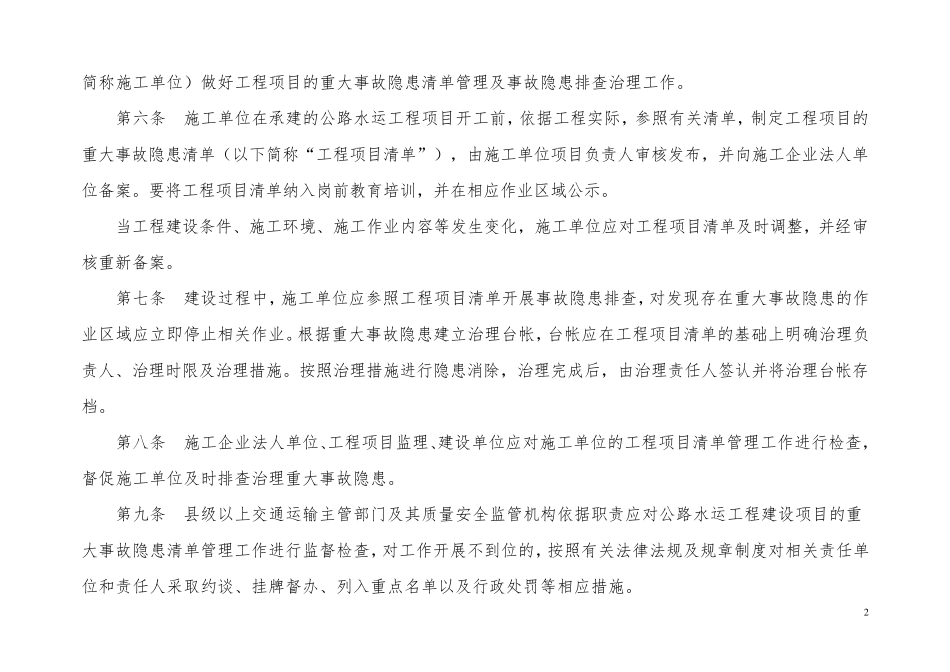 简称施工单位）做好工程项目的重大事故隐患清单管理及事故隐患排查治理工作。

第六条　施工单位在承建的公路水运工程项目开工前，依据工程实际，参照有关清单，制定工程项目的重大事故隐患清单（以下简称“工程项目清单”），由施工单位项目负责人审核发布，并向施工企业法人单位备案。要将工程项目清单纳入岗前教育培训，并在相应作业区域公示。

当工程建设条件、施工环境、施工作业内容等发生变化，施工单位应对工程项目清单及时调整，并经审核重新备案。

第七条　建设过程中，施工单位应参照工程项目清单开展事故隐患排查，对发现存在重大事故隐患的作业区域应立即停止相关作业。根据重大事故隐患建立治理台帐，台帐应在工程项目清单的基础上明确治理负责人、治理时限及治理措施。按照治理措施进行隐患消除，治理完成后，由治理责任人签认并将治理台帐存档。

第八条　施工企业法人单位、工程项目监理、建设单位应对施工单位的工程项目清单管理工作进行检查，督促施工单位及时排查治理重大事故隐患。

第九条　县级以上交通运输主管部门及其质量安全监管机构依据职责应对公路水运工程建设项目的重大事故隐患清单管理工作进行监督检查，对工作开展不到位的，按照有关法律法规及规章制度对相关责任单位和责任人采取约谈、挂牌督办、列入重点名单以及行政处罚等相应措施。

2